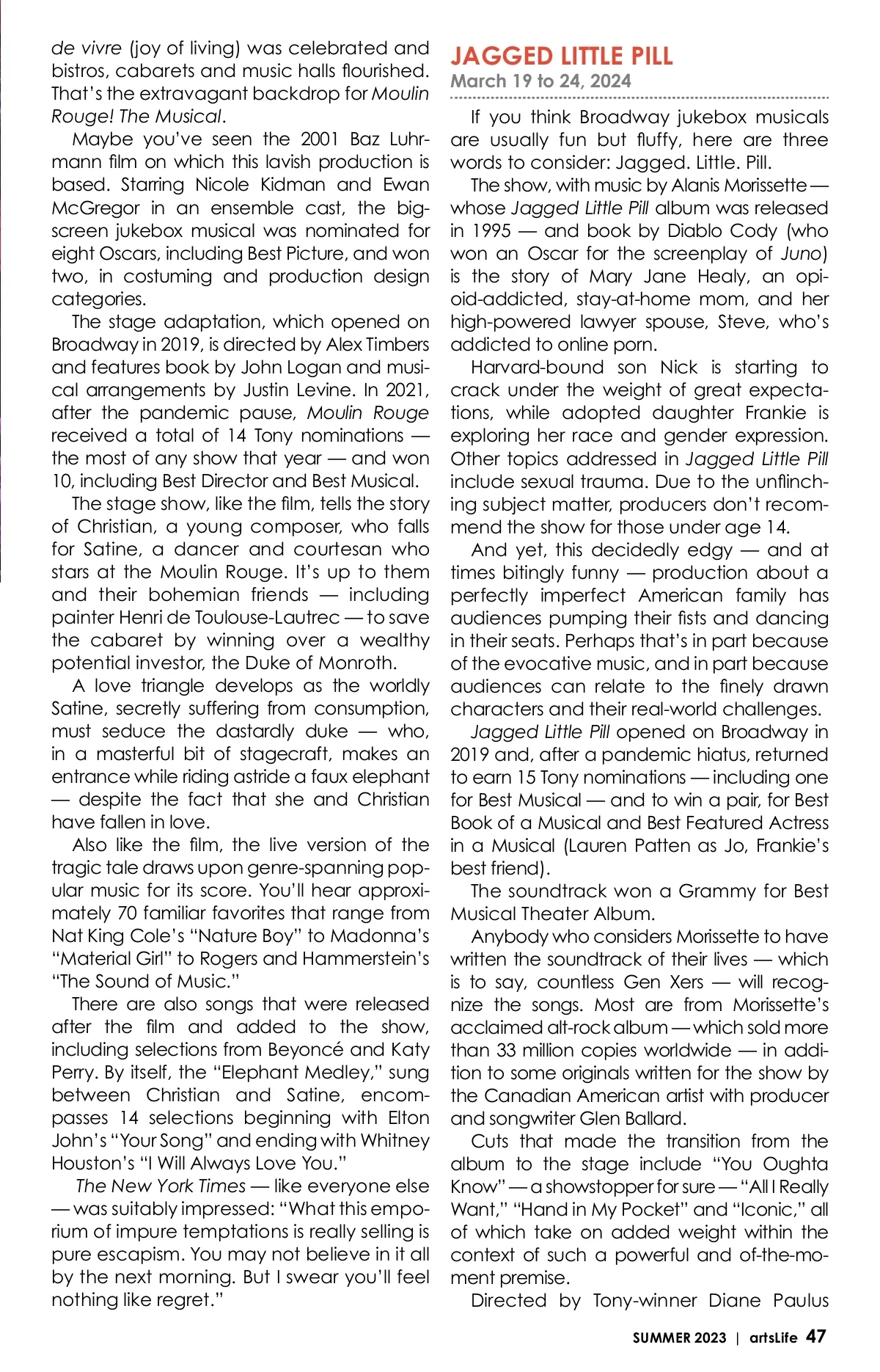 de vivre (joy of living) was celebrated and bistros, cabarets and music halls flourished. That's the extravagant backdrop for Moulin Rouge! The Musical.

Maybe you've seen the 2001 Baz Luhrmann film on which this lavish production is based. Starring Nicole Kidman and Ewan McGregor in an ensemble cast, the big-screen jukebox musical was nominated for eight Oscars, including Best Picture, and won two, in costuming and production design categories.

The stage adaptation, which opened on Broadway in 2019, is directed by Alex Timbers and features book by John Logan and musical arrangements by Justin Levine. In 2021, after the pandemic pause, Moulin Rouge received a total of 14 Tony nominations — the most of any show that year — and won 10, including Best Director and Best Musical.

The stage show, like the film, tells the story of Christian, a young composer, who falls for Satine, a dancer and courtesan who stars at the Moulin Rouge. It's up to them and their bohemian friends — including painter Henri de Toulouse-Lautrec — to save the cabaret by winning over a wealthy potential investor, the Duke of Monroth.

A love triangle develops as the worldly Satine, secretly suffering from consumption, must seduce the dastardly duke — who, in a masterful bit of stagecraft, makes an entrance while riding astride a faux elephant — despite the fact that she and Christian have fallen in love.

Also like the film, the live version of the tragic tale draws upon genre-spanning popular music for its score. You'll hear approximately 70 familiar favorites that range from Nat King Cole's "Nature Boy" to Madonna's "Material Girl" to Rogers and Hammerstein's "The Sound of Music."

There are also songs that were released after the film and added to the show, including selections from Beyoncé and Katy Perry. By itself, the "Elephant Medley," sung between Christian and Satine, encompasses 14 selections beginning with Elton John's "Your Song" and ending with Whitney Houston's "I Will Always Love You."

The New York Times — like everyone else — was suitably impressed: "What this emporium of impure temptations is really selling is pure escapism. You may not believe in it all by the next morning. But I swear you'll feel nothing like regret."

JAGGED LITTLE PILL
March 19 to 24, 2024

If you think Broadway jukebox musicals are usually fun but fluffy, here are three words to consider: Jagged. Little. Pill.

The show, with music by Alanis Morissette — whose Jagged Little Pill album was released in 1995 — and book by Diablo Cody (who won an Oscar for the screenplay of Juno) is the story of Mary Jane Healy, an opioid-addicted, stay-at-home mom, and her high-powered lawyer spouse, Steve, who's addicted to online porn.

Harvard-bound son Nick is starting to crack under the weight of great expectations, while adopted daughter Frankie is exploring her race and gender expression. Other topics addressed in Jagged Little Pill include sexual trauma. Due to the unflinching subject matter, producers don't recommend the show for those under age 14.

And yet, this decidedly edgy — and at times bitingly funny — production about a perfectly imperfect American family has audiences pumping their fists and dancing in their seats. Perhaps that's in part because of the evocative music, and in part because audiences can relate to the finely drawn characters and their real-world challenges.

Jagged Little Pill opened on Broadway in 2019 and, after a pandemic hiatus, returned to earn 15 Tony nominations — including one for Best Musical — and to win a pair, for Best Book of a Musical and Best Featured Actress in a Musical (Lauren Patten as Jo, Frankie's best friend).

The soundtrack won a Grammy for Best Musical Theater Album.

Anybody who considers Morissette to have written the soundtrack of their lives — which is to say, countless Gen Xers — will recognize the songs. Most are from Morissette's acclaimed alt-rock album — which sold more than 33 million copies worldwide — in addition to some originals written for the show by the Canadian American artist with producer and songwriter Glen Ballard.

Cuts that made the transition from the album to the stage include "You Oughta Know" — a showstopper for sure — "All I Really Want," "Hand in My Pocket" and "Iconic," all of which take on added weight within the context of such a powerful and of-the-moment premise.

Directed by Tony-winner Diane Paulus

SUMMER 2023 | artsLife 47